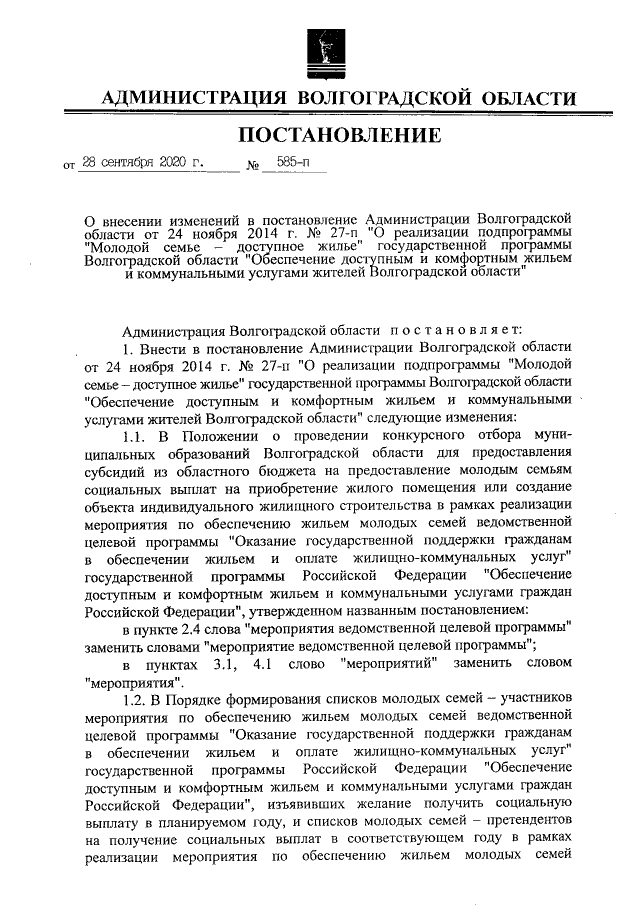 АДМИНИСТРАЦИЯ ВОЛГОГРАДСКОЙ ОБЛАСТИ

ПОСТАНОВЛЕНИЕ

от 28 сентября 2020 г. № 585-п

О внесении изменений в постановление Администрации Волгоградской области от 24 ноября 2014 г. № 27-п "О реализации подпрограммы "Молодой семье – доступное жилье" государственной программы Волгоградской области "Обеспечение доступным и комфортным жильем и коммунальными услугами жителей Волгоградской области"

Администрация Волгоградской области постановляет:

1. Внести в постановление Администрации Волгоградской области от 24 ноября 2014 г. № 27-п "О реализации подпрограммы "Молодой семье – доступное жилье" государственной программы Волгоградской области "Обеспечение доступным и комфортным жильем и коммунальными услугами жителей Волгоградской области" следующие изменения:

1.1. В Положении о проведении конкурсного отбора муниципальных образований Волгоградской области для предоставления субсидий из областного бюджета на предоставление молодым семьям социальных выплат на приобретение жилого помещения или создание объекта индивидуального жилищного строительства в рамках реализации мероприятия по обеспечению жильем молодых семей ведомственной целевой программы "Оказание государственной поддержки гражданам в обеспечении жильем и оплате жилищно-коммунальных услуг" государственной программы Российской Федерации "Обеспечение доступным и комфортным жильем и коммунальными услугами граждан Российской Федерации", утвержденном названным постановлением:

в пункте 2.4 слова "мероприятия ведомственной целевой программы" заменить словами "мероприятие ведомственной целевой программы";

в пунктах 3.1, 4.1 слово "мероприятий" заменить словом "мероприятия".

1.2. В Порядке формирования списков молодых семей – участников мероприятия по обеспечению жильем молодых семей ведомственной целевой программы "Оказание государственной поддержки гражданам в обеспечении жильем и оплате жилищно-коммунальных услуг" государственной программы Российской Федерации "Обеспечение доступным и комфортным жильем и коммунальными услугами граждан Российской Федерации", изъявивших желание получить социальную выплату в планируемом году, и списков молодых семей – претендентов на получение социальных выплат в соответствующем году в рамках реализации мероприятия по обеспечению жильем молодых семей